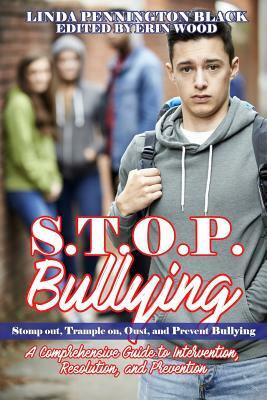 LINDA PENNINGTON BLACK
EDITED BY ERIN WOOD

S.T.O.P.
Bullying

Stomp out, Trample on, Oust, and Prevent Bullying

A Comprehensive Guide to Intervention, Resolution, and Prevention